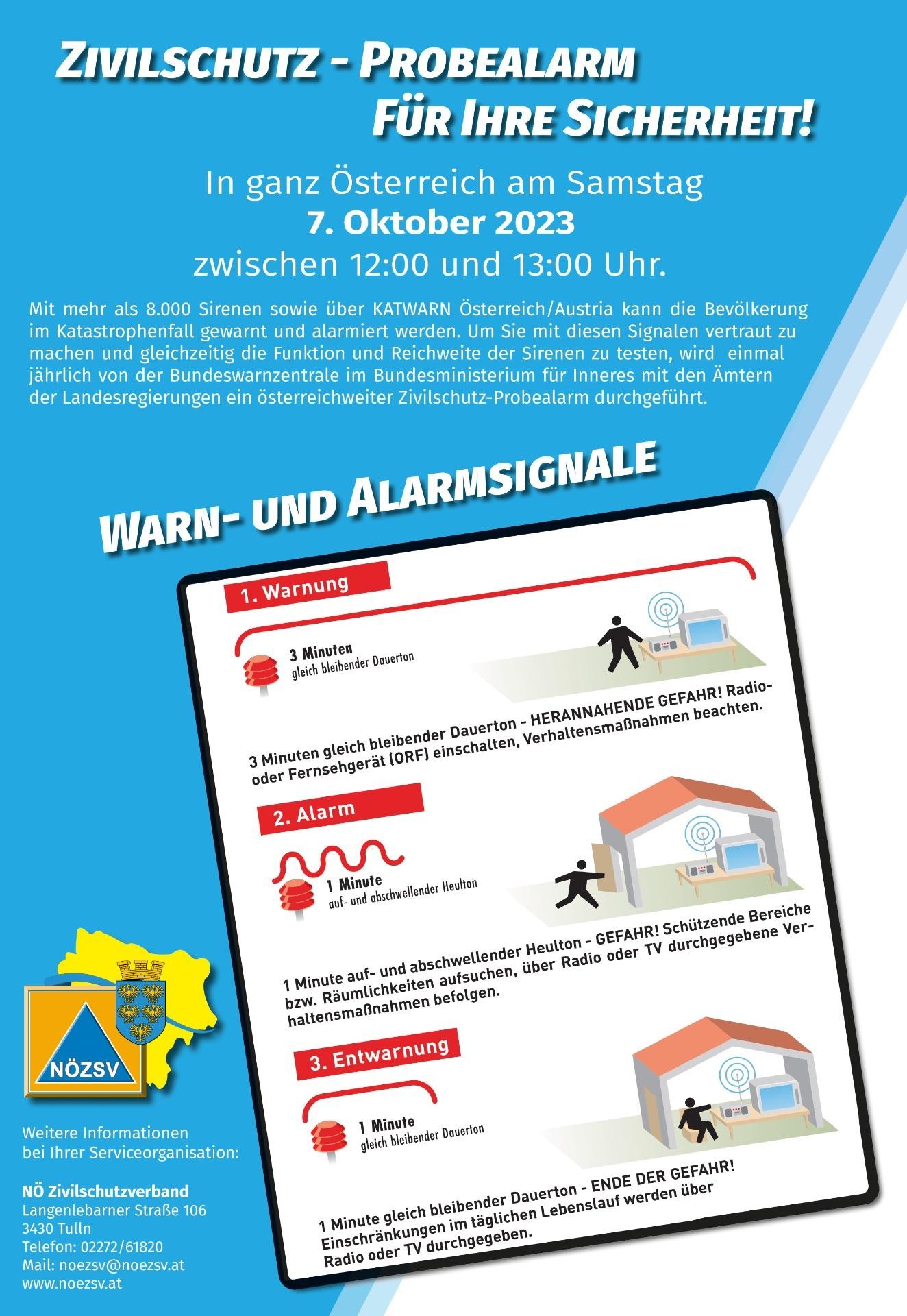 ZIVILSCHUTZ - PROBEALARM
FÜR IHRE SICHERHEIT!

In ganz Österreich am Samstag
7. Oktober 2023
zwischen 12:00 und 13:00 Uhr.

Mit mehr als 8.000 Sirenen sowie über KATWARN Österreich/Austria kann die Bevölkerung im Katastrophenfall gewarnt und alarmiert werden. Um Sie mit diesen Signalen vertraut zu machen und gleichzeitig die Funktion und Reichweite der Sirenen zu testen, wird einmal jährlich von der Bundeswarnzentrale im Bundesministerium für Inneres mit den Ämtern der Landesregierungen ein österreichweiter Zivilschutz-Probealarm durchgeführt.

WARN- UND ALARMSIGNALE

1. Warnung

3 Minuten
gleich bleibender Dauerton

3 Minuten gleich bleibender Dauerton - HERANNAHENDE GEFAHR! Radio- oder Fernsehgerät (ORF) einschalten, Verhaltensmaßnahmen beachten.

2. Alarm

1 Minute
auf- und abschwellender Heulton

1 Minute auf- und abschwellender Heulton - GEFAHR! Schützende Bereiche bzw. Räumlichkeiten aufsuchen, über Radio oder TV durchgegebene Verhaltensmaßnahmen befolgen.

3. Entwarnung

1 Minute
gleich bleibender Dauerton

1 Minute gleich bleibender Dauerton - ENDE DER GEFAHR! Einschränkungen im täglichen Lebenslauf werden über Radio oder TV durchgegeben.

NÖZSV

Weitere Informationen
bei Ihrer Serviceorganisation:

NÖ Zivilschutzverband
Langenlebarner Straße 106
3430 Tulln
Telefon: 02272/61820
Mail: noezsv@noezsv.at
www.noezsv.at